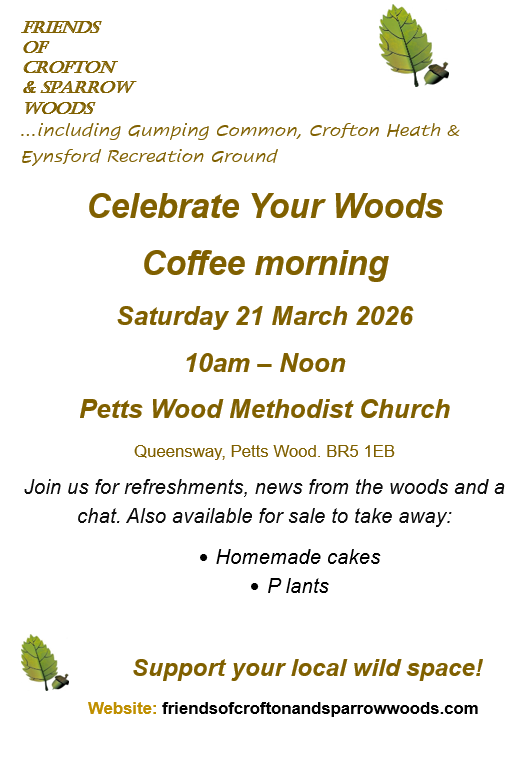 FRIENDS
OF
CROFTON
& SPARROW
WOODS

...including Gumping Common, Crofton Heath & Eynsford Recreation Ground

Celebrate Your Woods

Coffee morning

Saturday 21 March 2026

10am – Noon

Petts Wood Methodist Church

Queensway, Petts Wood. BR5 1EB

Join us for refreshments, news from the woods and a chat. Also available for sale to take away:

• Homemade cakes
• P lants

Support your local wild space!

Website: friendsofcroftonandsparrowwoods.com